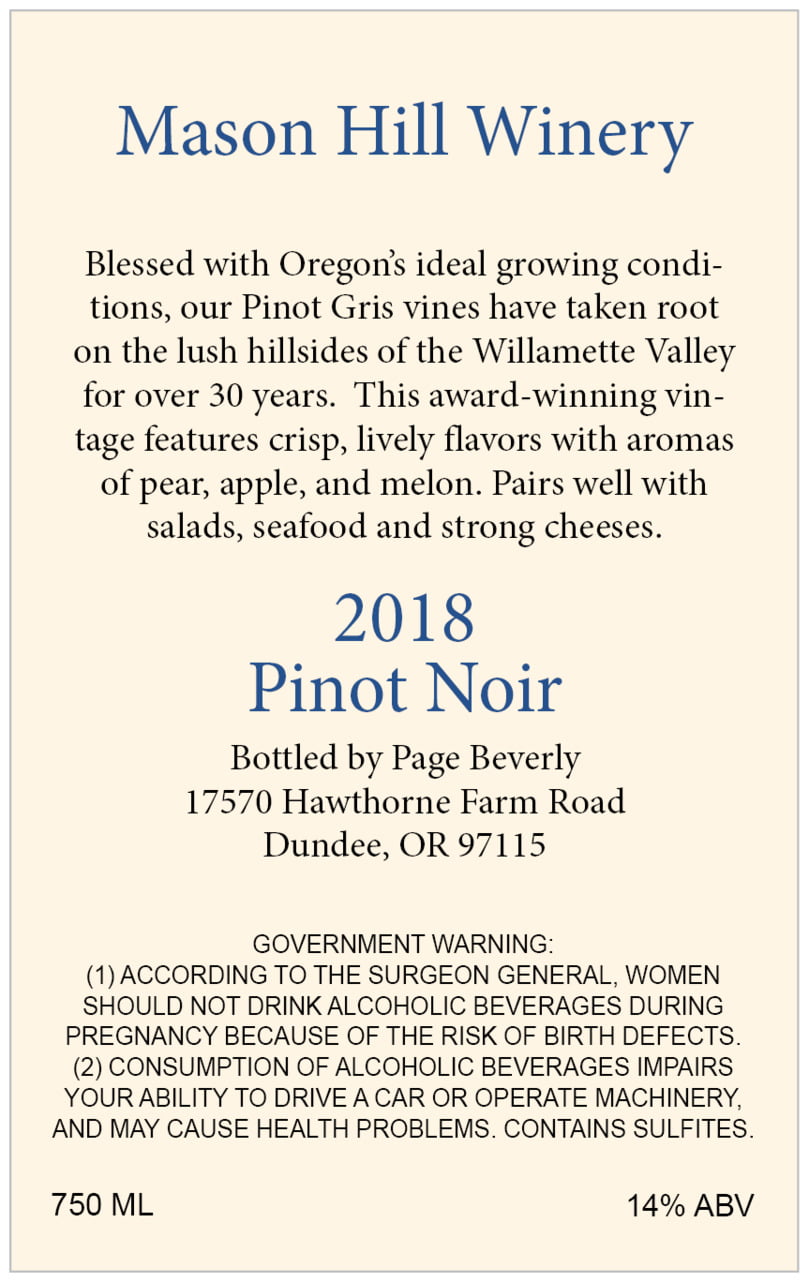 Mason Hill Winery

Blessed with Oregon's ideal growing conditions, our Pinot Gris vines have taken root on the lush hillsides of the Willamette Valley for over 30 years. This award-winning vintage features crisp, lively flavors with aromas of pear, apple, and melon. Pairs well with salads, seafood and strong cheeses.

2018
Pinot Noir

Bottled by Page Beverly
17570 Hawthorne Farm Road
Dundee, OR 97115

GOVERNMENT WARNING:
(1) ACCORDING TO THE SURGEON GENERAL, WOMEN SHOULD NOT DRINK ALCOHOLIC BEVERAGES DURING PREGNANCY BECAUSE OF THE RISK OF BIRTH DEFECTS. (2) CONSUMPTION OF ALCOHOLIC BEVERAGES IMPAIRS YOUR ABILITY TO DRIVE A CAR OR OPERATE MACHINERY, AND MAY CAUSE HEALTH PROBLEMS. CONTAINS SULFITES.

750 ML

14% ABV